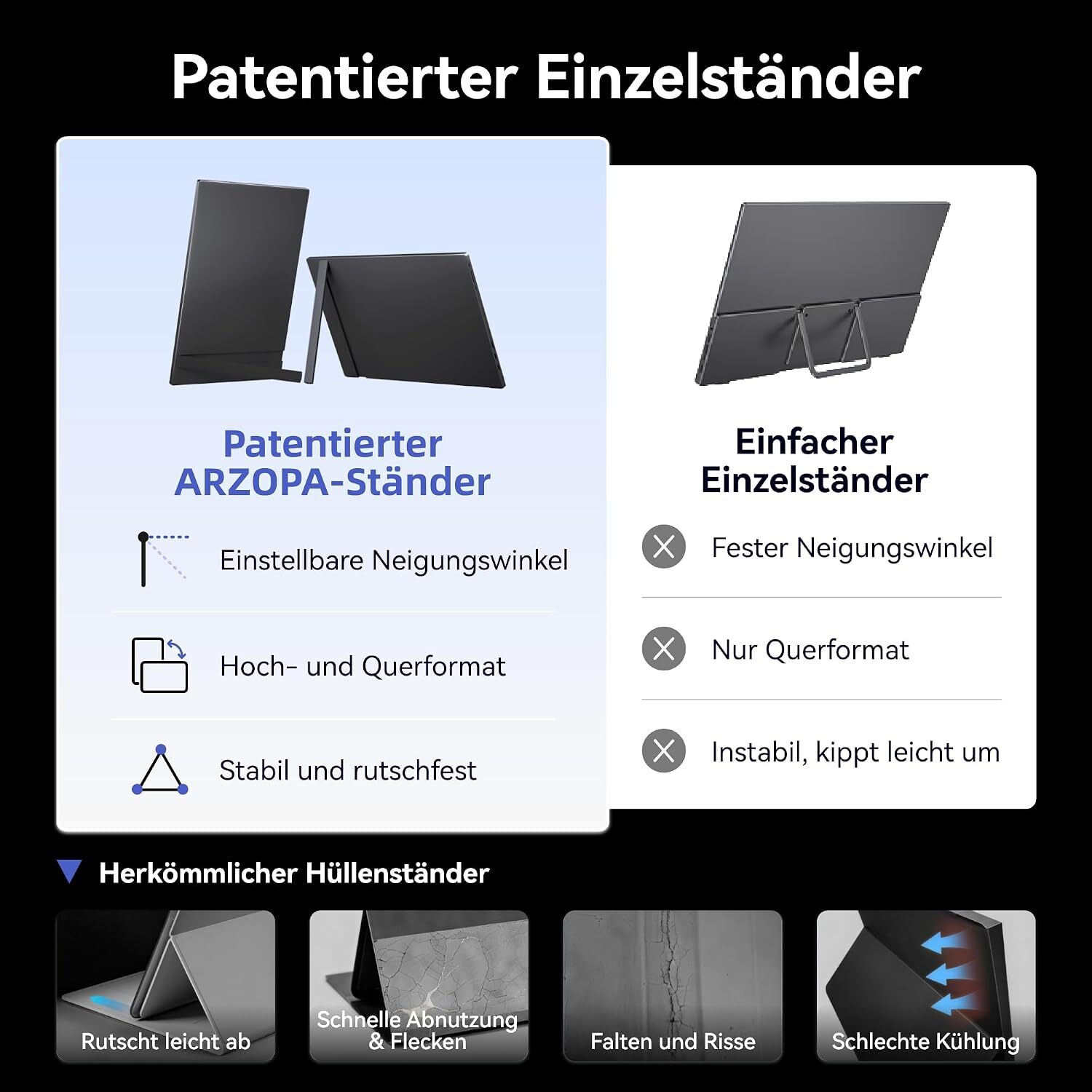 Patentierter Einzelständer

Patentierter ARZOPA-Ständer

Einstellbare Neigungswinkel

Hoch- und Querformat

Stabil und rutschfest

Einfacher Einzelständer

Fester Neigungswinkel

Nur Querformat

Instabil, kippt leicht um

Herkömmlicher Hüllenständer

Rutscht leicht ab

Schnelle Abnutzung & Flecken

Falten und Risse

Schlechte Kühlung